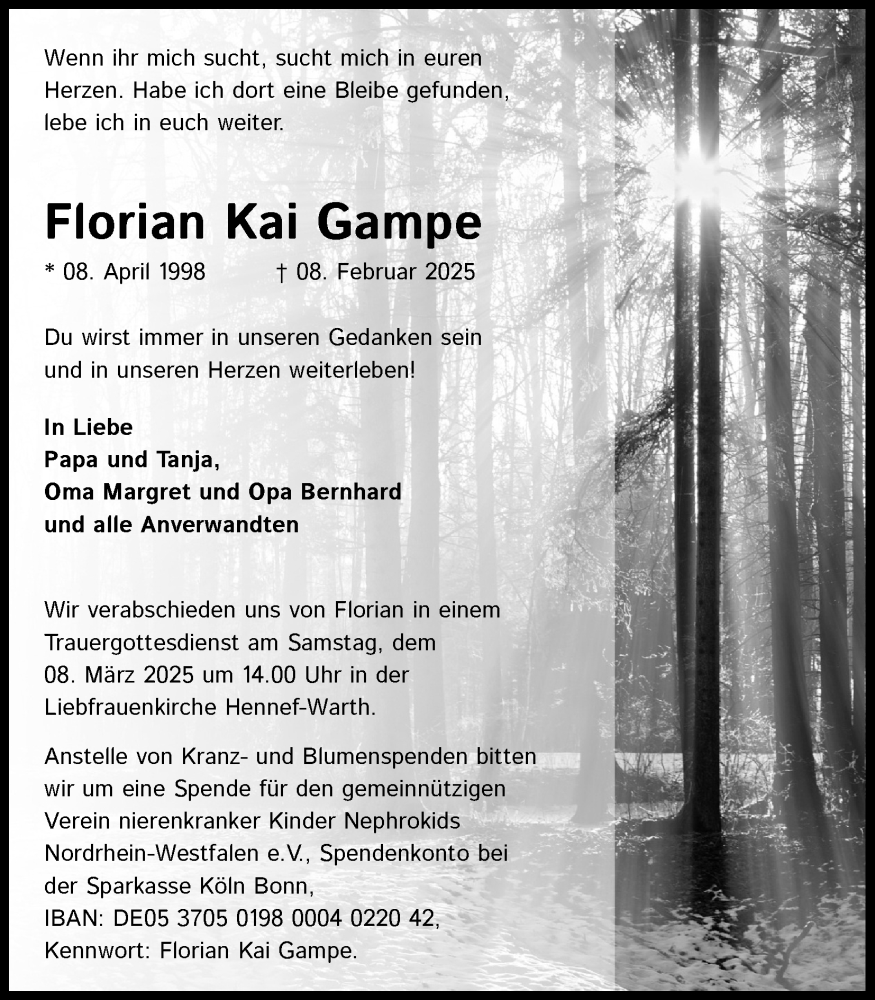 Wenn ihr mich sucht, sucht mich in euren Herzen. Habe ich dort eine Bleibe gefunden, lebe ich in euch weiter.

Florian Kai Gampe

* 08. April 1998 † 08. Februar 2025

Du wirst immer in unseren Gedanken sein und in unseren Herzen weiterleben!

In Liebe
Papa und Tanja,
Oma Margret und Opa Bernhard
und alle Anverwandten

Wir verabschieden uns von Florian in einem Trauergottesdienst am Samstag, dem 08. März 2025 um 14.00 Uhr in der Liebfrauenkirche Hennef-Warth.

Anstelle von Kranz- und Blumenspenden bitten wir um eine Spende für den gemeinnützigen Verein nierenkranker Kinder Nephrokids Nordrhein-Westfalen e.V., Spendenkonto bei der Sparkasse Köln Bonn, IBAN: DE05 3705 0198 0004 0220 42, Kennwort: Florian Kai Gampe.